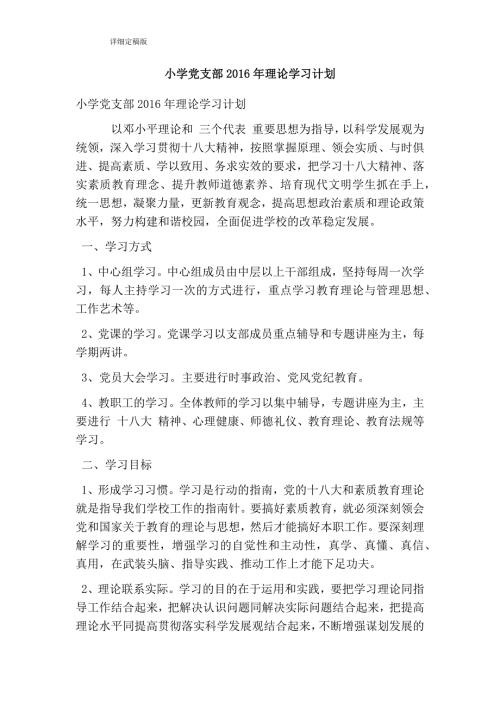 详细定稿版

小学党支部2016年理论学习计划

小学党支部2016年理论学习计划

以邓小平理论和 三个代表 重要思想为指导，以科学发展观为统领，深入学习贯彻十八大精神，按照掌握原理、领会实质、与时俱进、提高素质、学以致用、务求实效的要求，把学习十八大精神、落实素质教育理念、提升教师道德素养、培育现代文明学生抓在手上，统一思想，凝聚力量，更新教育观念，提高思想政治素质和理论政策水平，努力构建和谐校园，全面促进学校的改革稳定发展。

一、学习方式

1、中心组学习。中心组成员由中层以上干部组成，坚持每周一次学习，每人主持学习一次的方式进行，重点学习教育理论与管理思想、工作艺术等。

2、党课的学习。党课学习以支部成员重点辅导和专题讲座为主，每学期两讲。

3、党员大会学习。主要进行时事政治、党风党纪教育。

4、教职工的学习。全体教师的学习以集中辅导，专题讲座为主，主要进行 十八大 精神、心理健康、师德礼仪、教育理论、教育法规等学习。

二、学习目标

1、形成学习习惯。学习是行动的指南，党的十八大和素质教育理论就是指导我们学校工作的指南针。要搞好素质教育，就必须深刻领会党和国家关于教育的理论与思想，然后才能搞好本职工作。要深刻理解学习的重要性，增强学习的自觉性和主动性，真学、真懂、真信、真用，在武装头脑、指导实践、推动工作上才能下足功夫。

2、理论联系实际。学习的目的在于运用和实践，要把学习理论同指导工作结合起来，把解决认识问题同解决实际问题结合起来，把提高理论水平同提高贯彻落实科学发展观结合起来，不断增强谋划发展的